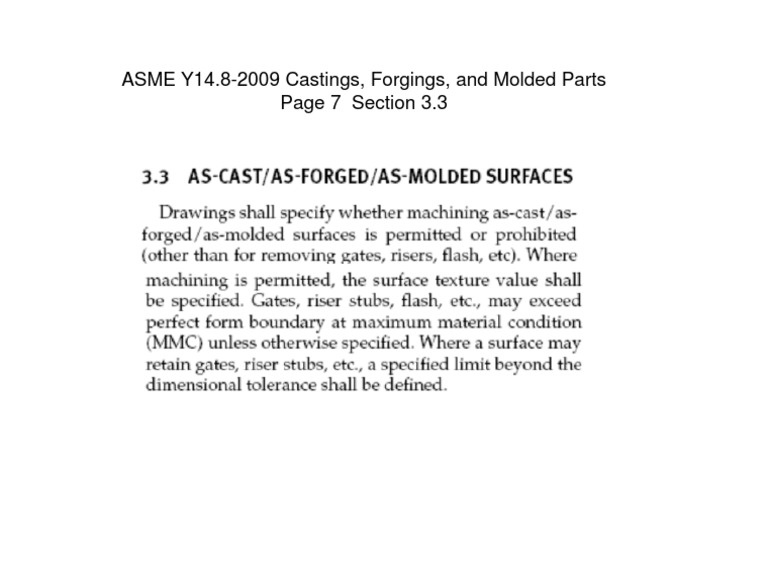 ASME Y14.8-2009 Castings, Forgings, and Molded Parts
Page 7 Section 3.3

3.3 AS-CAST/AS-FORGED/AS-MOLDED SURFACES

Drawings shall specify whether machining as-cast/as-forged/as-molded surfaces is permitted or prohibited (other than for removing gates, risers, flash, etc). Where machining is permitted, the surface texture value shall be specified. Gates, riser stubs, flash, etc., may exceed perfect form boundary at maximum material condition (MMC) unless otherwise specified. Where a surface may retain gates, riser stubs, etc., a specified limit beyond the dimensional tolerance shall be defined.